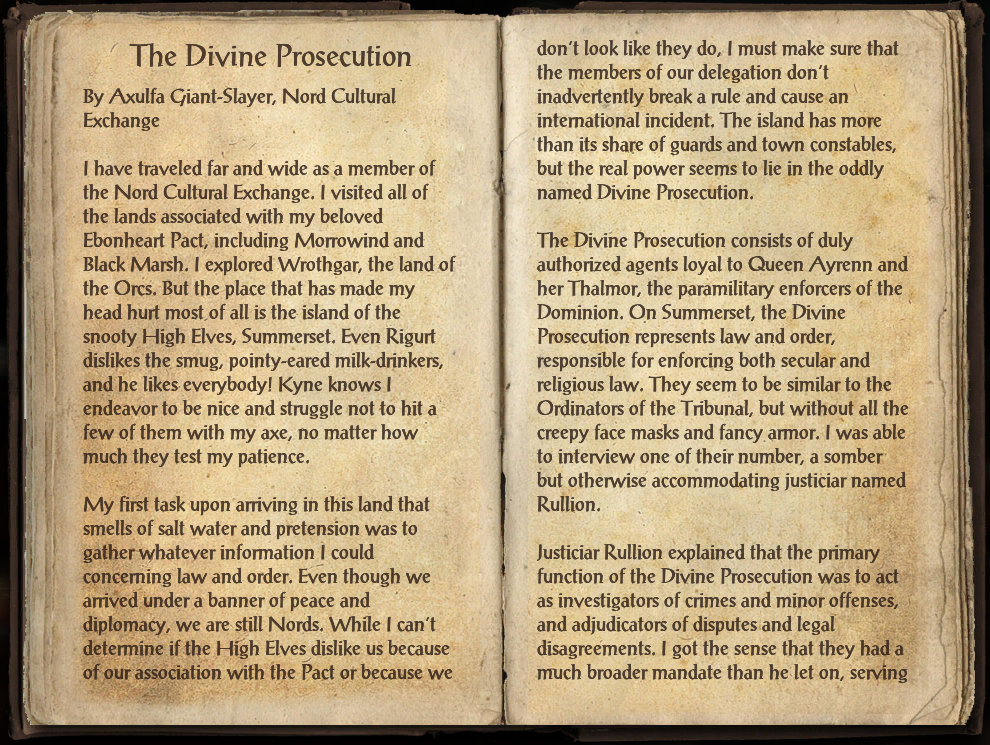 The Divine Prosecution

By Axulfa Giant-Slayer, Nord Cultural Exchange

I have traveled far and wide as a member of the Nord Cultural Exchange. I visited all of the lands associated with my beloved Ebonheart Pact, including Morrowind and Black Marsh. I explored Wrothgar, the land of the Orcs. But the place that has made my head hurt most of all is the island of the snooty High Elves, Summerset. Even Rigurt dislikes the smug, pointy-eared milk-drinkers, and he likes everybody! Kyne knows I endeavor to be nice and struggle not to hit a few of them with my axe, no matter how much they test my patience.

My first task upon arriving in this land that smells of salt water and pretension was to gather whatever information I could concerning law and order. Even though we arrived under a banner of peace and diplomacy, we are still Nords. While I can't determine if the High Elves dislike us because of our association with the Pact or because we don't look like they do, I must make sure that the members of our delegation don't inadvertently break a rule and cause an international incident. The island has more than its share of guards and town constables, but the real power seems to lie in the oddly named Divine Prosecution.

The Divine Prosecution consists of duly authorized agents loyal to Queen Ayrenn and her Thalmor, the paramilitary enforcers of the Dominion. On Summerset, the Divine Prosecution represents law and order, responsible for enforcing both secular and religious law. They seem to be similar to the Ordinators of the Tribunal, but without all the creepy face masks and fancy armor. I was able to interview one of their number, a somber but otherwise accommodating justiciar named Rullion.

Justiciar Rullion explained that the primary function of the Divine Prosecution was to act as investigators of crimes and minor offenses, and adjudicators of disputes and legal disagreements. I got the sense that they had a much broader mandate than he let on, serving